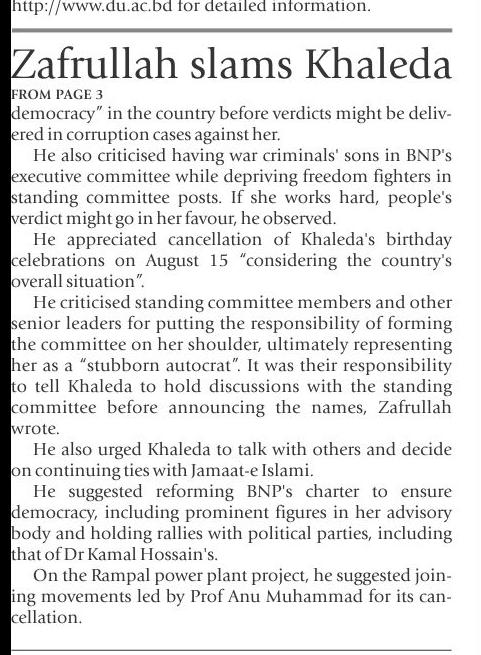 http://www.du.ac.bd for detailed information.

Zafrullah slams Khaleda

FROM PAGE 3

democracy" in the country before verdicts might be delivered in corruption cases against her.

He also criticised having war criminals' sons in BNP's executive committee while depriving freedom fighters in standing committee posts. If she works hard, people's verdict might go in her favour, he observed.

He appreciated cancellation of Khaleda's birthday celebrations on August 15 "considering the country's overall situation".

He criticised standing committee members and other senior leaders for putting the responsibility of forming the committee on her shoulder, ultimately representing her as a "stubborn autocrat". It was their responsibility to tell Khaleda to hold discussions with the standing committee before announcing the names, Zafrullah wrote.

He also urged Khaleda to talk with others and decide on continuing ties with Jamaat-e Islami.

He suggested reforming BNP's charter to ensure democracy, including prominent figures in her advisory body and holding rallies with political parties, including that of Dr Kamal Hossain's.

On the Rampal power plant project, he suggested joining movements led by Prof Anu Muhammad for its cancellation.